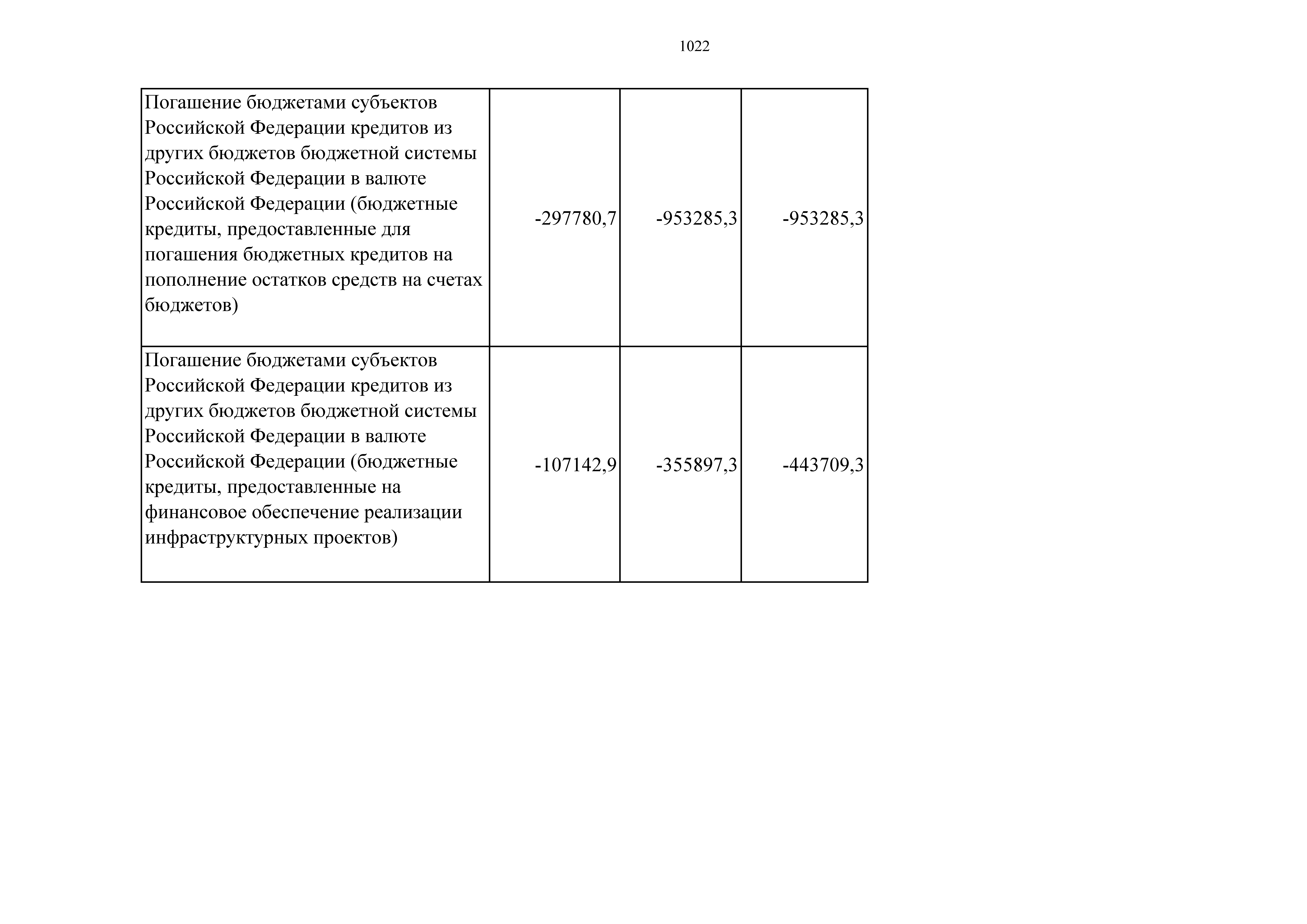 1022

| | | | |
|---|---|---|---|
| Погашение бюджетами субъектов Российской Федерации кредитов из других бюджетов бюджетной системы Российской Федерации в валюте Российской Федерации (бюджетные кредиты, предоставленные для погашения бюджетных кредитов на пополнение остатков средств на счетах бюджетов) | -297780,7 | -953285,3 | -953285,3 |
| Погашение бюджетами субъектов Российской Федерации кредитов из других бюджетов бюджетной системы Российской Федерации в валюте Российской Федерации (бюджетные кредиты, предоставленные на финансовое обеспечение реализации инфраструктурных проектов) | -107142,9 | -355897,3 | -443709,3 |